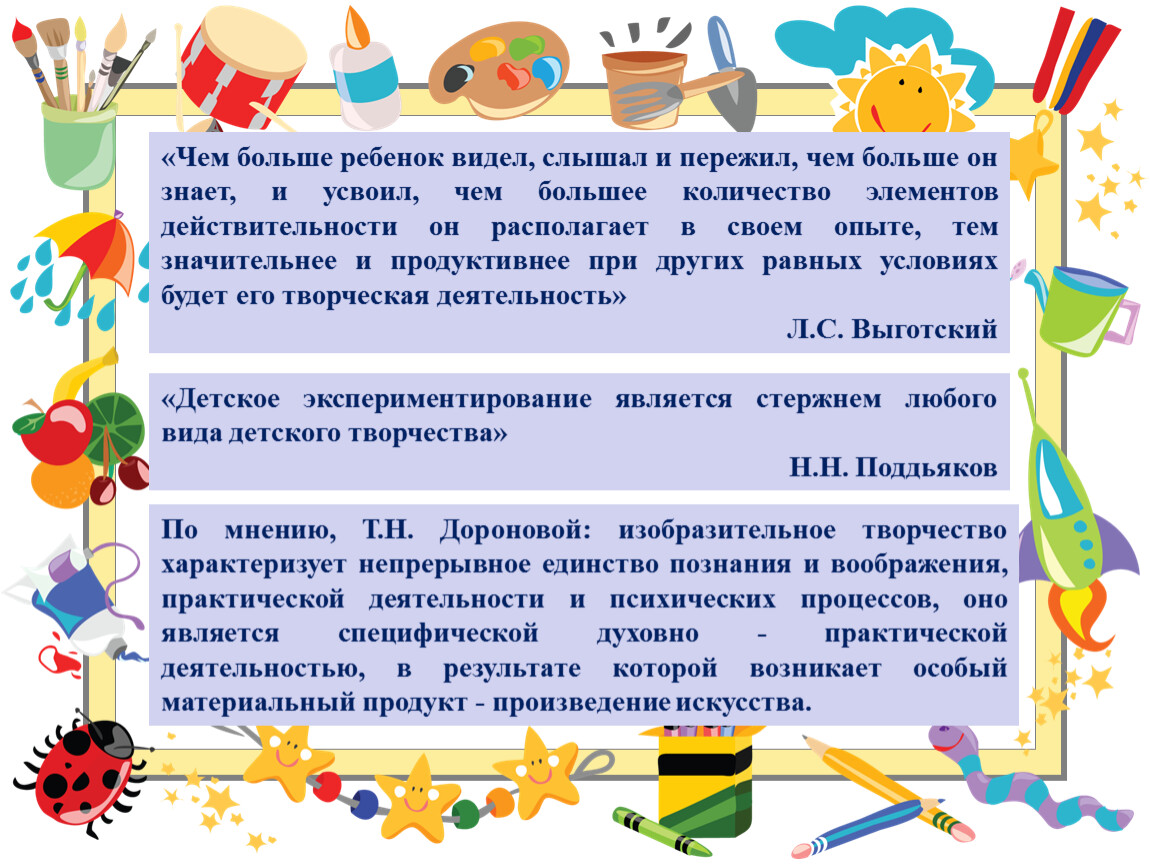 «Чем больше ребенок видел, слышал и пережил, чем больше он знает, и усвоил, чем большее количество элементов действительности он располагает в своем опыте, тем значительнее и продуктивнее при других равных условиях будет его творческая деятельность»

Л.С. Выготский

«Детское экспериментирование является стержнем любого вида детского творчества»

Н.Н. Поддьяков

По мнению, Т.Н. Дороновой: изобразительное творчество характеризует непрерывное единство познания и воображения, практической деятельности и психических процессов, оно является специфической духовно - практической деятельностью, в результате которой возникает особый материальный продукт - произведение искусства.